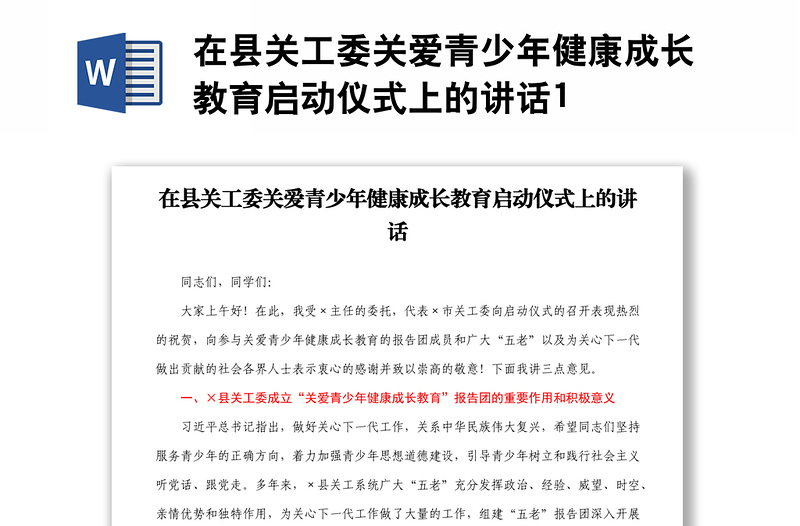 W

在县关工委关爱青少年健康成长教育启动仪式上的讲话1

在县关工委关爱青少年健康成长教育启动仪式上的讲话

同志们，同学们：

大家上午好！在此，我受×主任的委托，代表×市关工委向启动仪式的召开表现热烈的祝贺，向参与关爱青少年健康成长教育的报告团成员和广大“五老”以及为关心下一代做出贡献的社会各界人士表示衷心的感谢并致以崇高的敬意！下面我讲三点意见。

一、×县关工委成立“关爱青少年健康成长教育”报告团的重要作用和积极意义

习近平总书记指出，做好关心下一代工作，关系中华民族伟大复兴，希望同志们坚持服务青少年的正确方向，着力加强青少年思想道德建设，引导青少年树立和践行社会主义听党话、跟党走。多年来，×县关工系统广大“五老”充分发挥政治、经验、威望、时空、亲情优势和独特作用，为关心下一代工作做了大量的工作，组建“五老”报告团深入开展